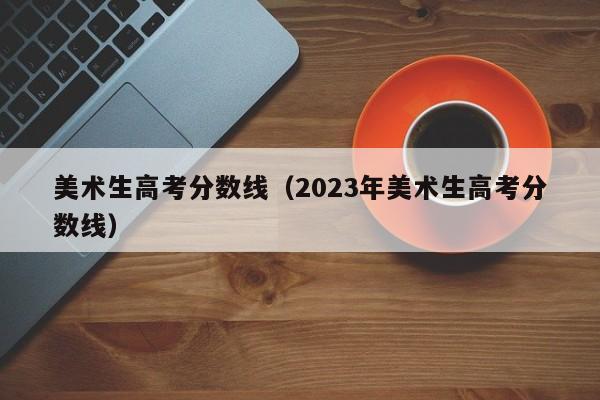 美术生高考分数线（2023年美术生高考分数线）